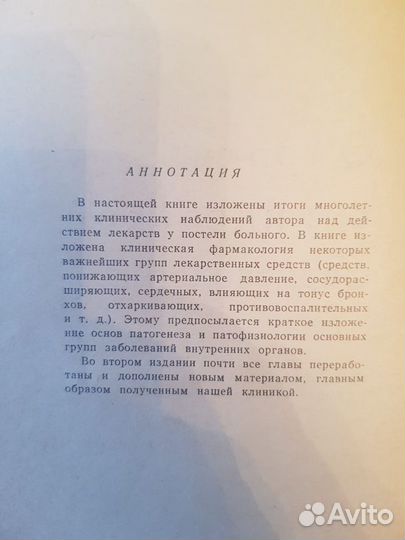 АННОТАЦИЯ

В настоящей книге изложены итоги многолетних клинических наблюдений автора над действием лекарств у постели больного. В книге изложена клиническая фармакология некоторых важнейших групп лекарственных средств (средств, понижающих артериальное давление, сосудорасширяющих, сердечных, влияющих на тонус бронхов, отхаркивающих, противовоспалительных и т. д.). Этому предпосылается краткое изложение основ патогенеза и патофизиологии основных групп заболеваний внутренних органов.

Во втором издании почти все главы переработаны и дополнены новым материалом, главным образом полученным нашей клиникой.

Avito